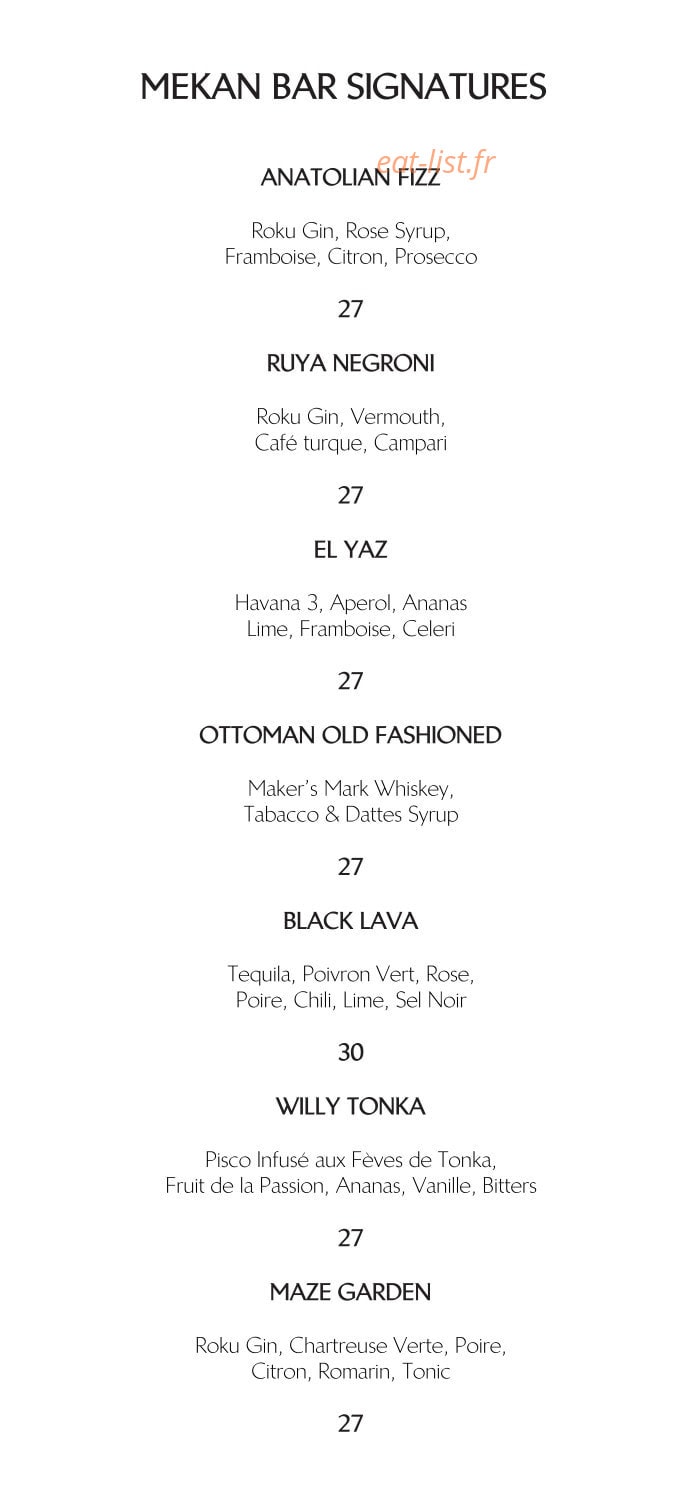 MEKAN BAR SIGNATURES

eat-list.fr

ANATOLIAN FIZZ

Roku Gin, Rose Syrup, Framboise, Citron, Prosecco

27

RUYA NEGRONI

Roku Gin, Vermouth, Café turque, Campari

27

EL YAZ

Havana 3, Aperol, Ananas Lime, Framboise, Celeri

27

OTTOMAN OLD FASHIONED

Maker's Mark Whiskey, Tabacco & Dattes Syrup

27

BLACK LAVA

Tequila, Poivron Vert, Rose, Poire, Chili, Lime, Sel Noir

30

WILLY TONKA

Pisco Infusé aux Fèves de Tonka, Fruit de la Passion, Ananas, Vanille, Bitters

27

MAZE GARDEN

Roku Gin, Chartreuse Verte, Poire, Citron, Romarin, Tonic

27